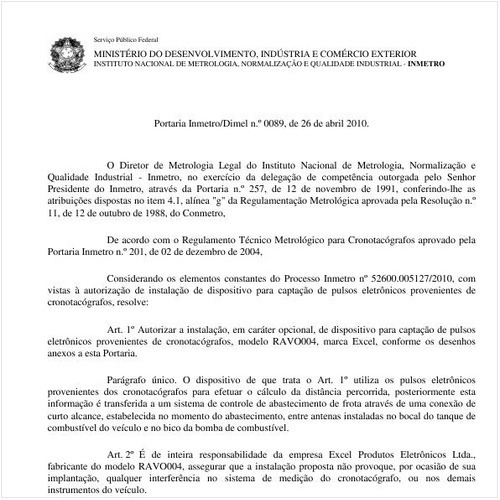 Serviço Público Federal
MINISTÉRIO DO DESENVOLVIMENTO, INDÚSTRIA E COMÉRCIO EXTERIOR
INSTITUTO NACIONAL DE METROLOGIA, NORMALIZAÇÃO E QUALIDADE INDUSTRIAL - INMETRO

Portaria Inmetro/Dimel n.º 0089, de 26 de abril 2010.

O Diretor de Metrologia Legal do Instituto Nacional de Metrologia, Normalização e Qualidade Industrial - Inmetro, no exercício da delegação de competência outorgada pelo Senhor Presidente do Inmetro, através da Portaria n.º 257, de 12 de novembro de 1991, conferindo-lhe as atribuições dispostas no item 4.1, alínea "g" da Regulamentação Metrológica aprovada pela Resolução n.º 11, de 12 de outubro de 1988, do Conmetro,

De acordo com o Regulamento Técnico Metrológico para Cronotacógrafos aprovado pela Portaria Inmetro n.º 201, de 02 de dezembro de 2004,

Considerando os elementos constantes do Processo Inmetro nº 52600.005127/2010, com vistas à autorização de instalação de dispositivo para captação de pulsos eletrônicos provenientes de cronotacógrafos, resolve:

Art. 1º Autorizar a instalação, em caráter opcional, de dispositivo para captação de pulsos eletrônicos provenientes de cronotacógrafos, modelo RAVO004, marca Excel, conforme os desenhos anexos a esta Portaria.

Parágrafo único. O dispositivo de que trata o Art. 1º utiliza os pulsos eletrônicos provenientes dos cronotacógrafos para efetuar o cálculo da distância percorrida, posteriormente esta informação é transferida a um sistema de controle de abastecimento de frota através de uma conexão de curto alcance, estabelecida no momento do abastecimento, entre antenas instaladas no bocal do tanque de combustível do veículo e no bico da bomba de combustível.

Art. 2º É de inteira responsabilidade da empresa Excel Produtos Eletrônicos Ltda., fabricante do modelo RAVO004, assegurar que a instalação proposta não provoque, por ocasião de sua implantação, qualquer interferência no sistema de medição do cronotacógrafo, ou nos demais instrumentos do veículo.